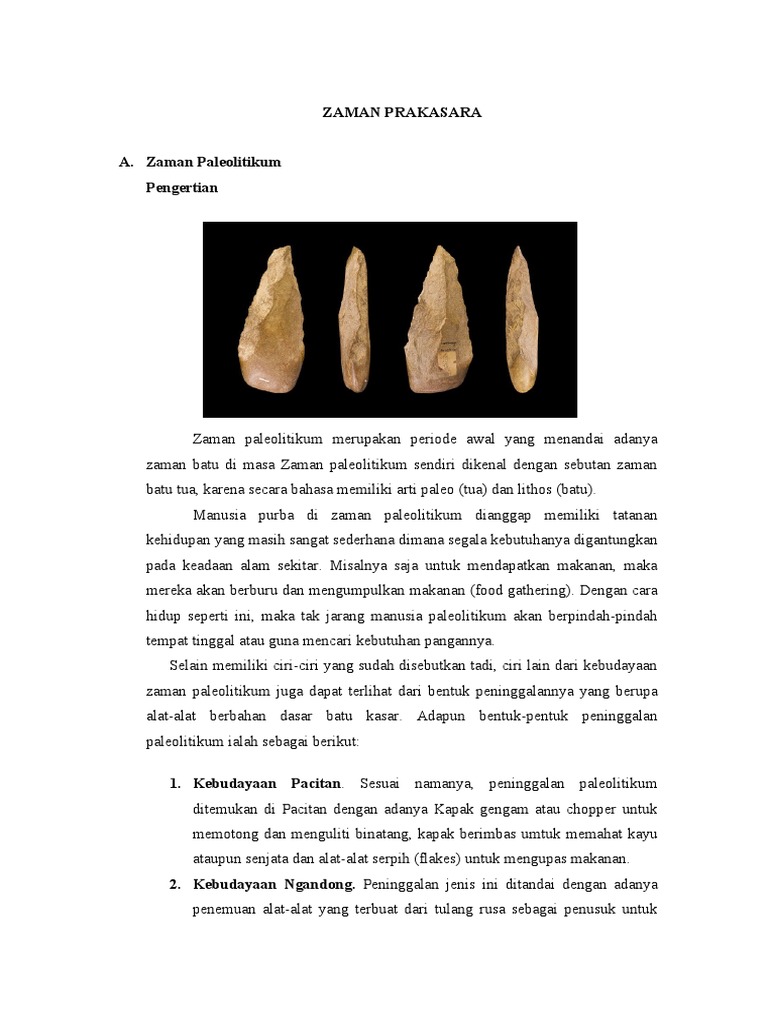 ZAMAN PRAKASARA

A. Zaman Paleolitikum

Pengertian

Zaman paleolitikum merupakan periode awal yang menandai adanya zaman batu di masa Zaman paleolitikum sendiri dikenal dengan sebutan zaman batu tua, karena secara bahasa memiliki arti paleo (tua) dan lithos (batu).

Manusia purba di zaman paleolitikum dianggap memiliki tatanan kehidupan yang masih sangat sederhana dimana segala kebutuhanya digantungkan pada keadaan alam sekitar. Misalnya saja untuk mendapatkan makanan, maka mereka akan berburu dan mengumpulkan makanan (food gathering). Dengan cara hidup seperti ini, maka tak jarang manusia paleolitikum akan berpindah-pindah tempat tinggal atau guna mencari kebutuhan pangannya.

Selain memiliki ciri-ciri yang sudah disebutkan tadi, ciri lain dari kebudayaan zaman paleolitikum juga dapat terlihat dari bentuk peninggalannya yang berupa alat-alat berbahan dasar batu kasar. Adapun bentuk-pentuk peninggalan paleolitikum ialah sebagai berikut:

1. Kebudayaan Pacitan. Sesuai namanya, peninggalan paleolitikum ditemukan di Pacitan dengan adanya Kapak gengam atau chopper untuk memotong dan menguliti binatang, kapak berimbas umtuk memahat kayu ataupun senjata dan alat-alat serpih (flakes) untuk mengupas makanan.

2. Kebudayaan Ngandong. Peninggalan jenis ini ditandai dengan adanya penemuan alat-alat yang terbuat dari tulang rusa sebagai penusuk untuk